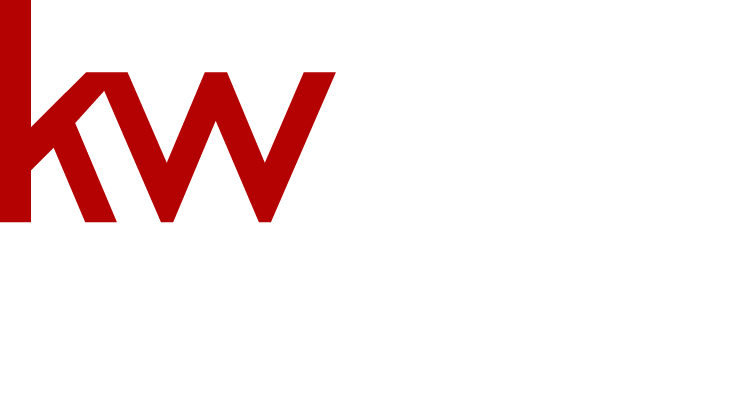 kw